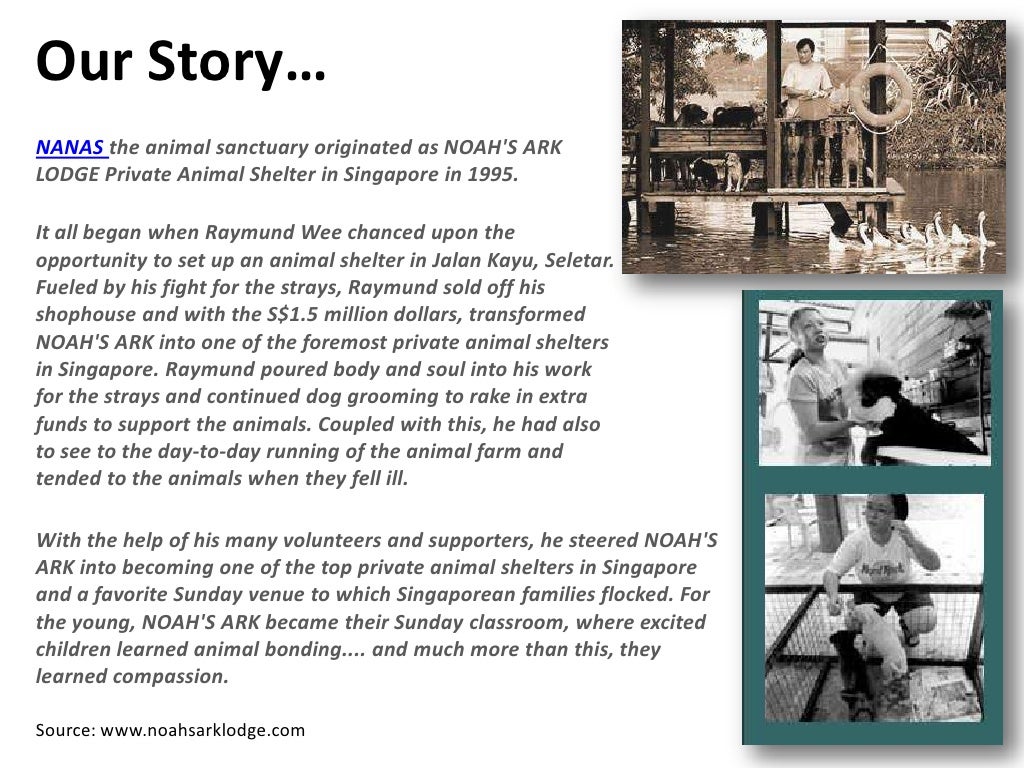 Our Story…

NANAS the animal sanctuary originated as NOAH'S ARK LODGE Private Animal Shelter in Singapore in 1995.

It all began when Raymund Wee chanced upon the opportunity to set up an animal shelter in Jalan Kayu, Seletar. Fueled by his fight for the strays, Raymund sold off his shophouse and with the S$1.5 million dollars, transformed NOAH'S ARK into one of the foremost private animal shelters in Singapore. Raymund poured body and soul into his work for the strays and continued dog grooming to rake in extra funds to support the animals. Coupled with this, he had also to see to the day-to-day running of the animal farm and tended to the animals when they fell ill.

With the help of his many volunteers and supporters, he steered NOAH'S ARK into becoming one of the top private animal shelters in Singapore and a favorite Sunday venue to which Singaporean families flocked. For the young, NOAH'S ARK became their Sunday classroom, where excited children learned animal bonding.... and much more than this, they learned compassion.

Source: www.noahsarklodge.com